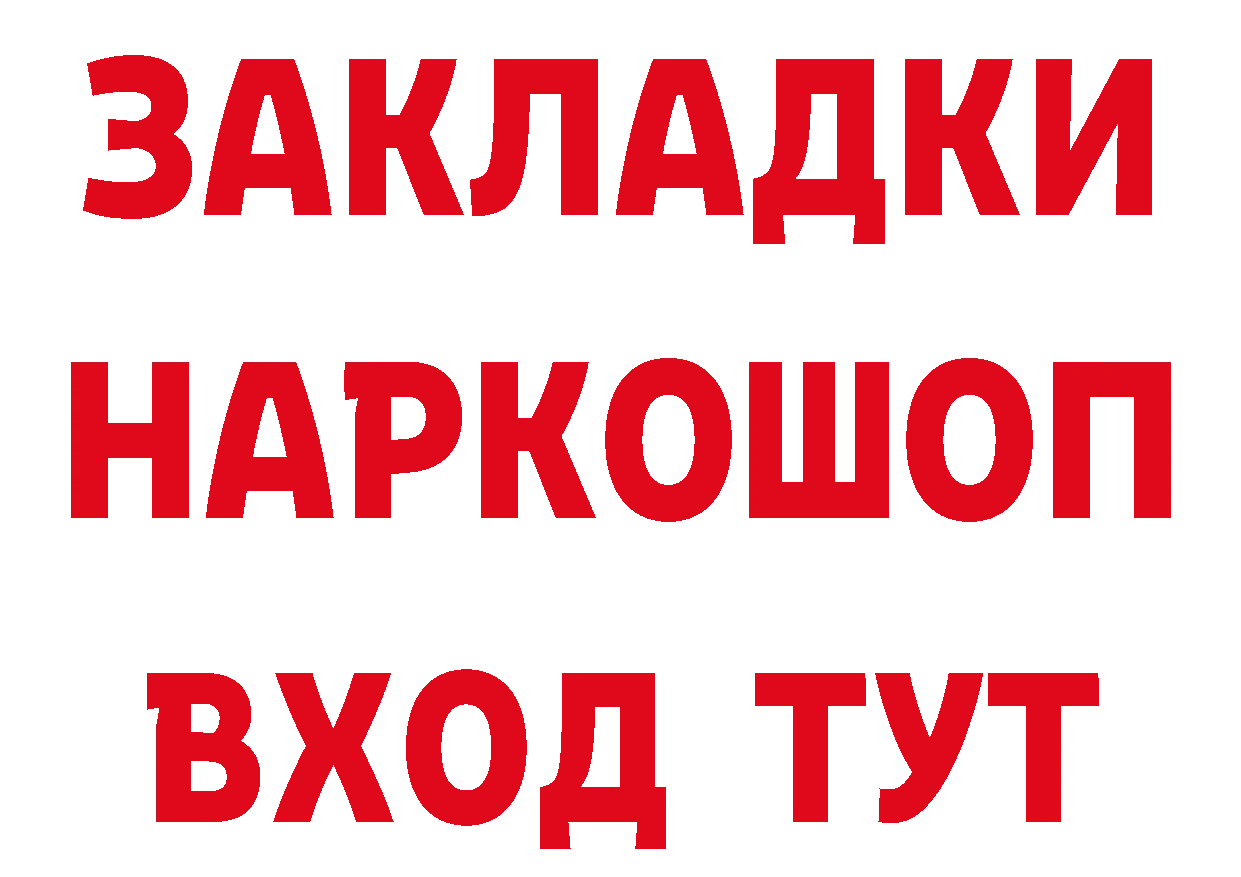 ЗАКЛАДКИ
НАРКОШОП
ВХОД ТУТ